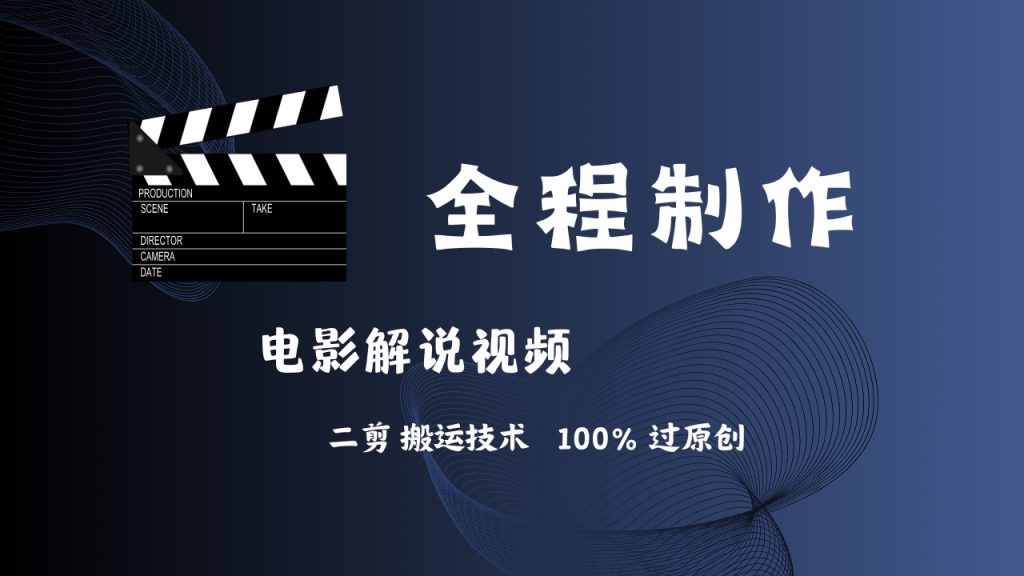 PRODUCTION
SCENE
TAKE
DIRECTOR
CAMERA
DATE

全程制作

电影解说视频

二剪 搬运技术 100% 过原创